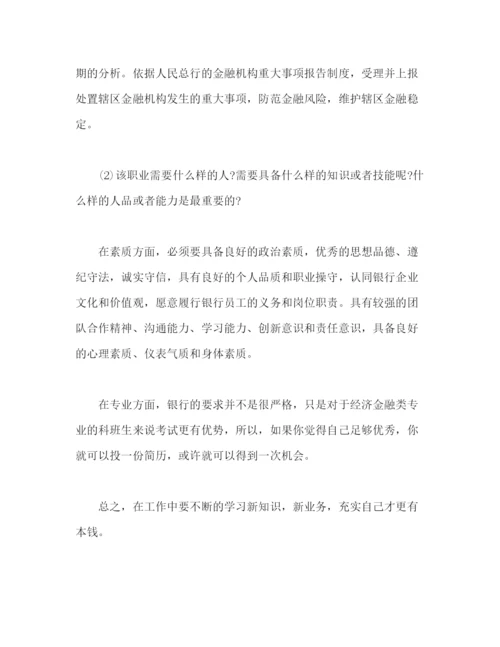 期的分析。依据人民总行的金融机构重大事项报告制度，受理并上报处置辖区金融机构发生的重大事项，防范金融风险，维护辖区金融稳定。

⑵该职业需要什么样的人?需要具备什么样的知识或者技能呢?什么样的人品或者能力是最重要的?

在素质方面，必须要具备良好的政治素质，优秀的思想品德、遵纪守法，诚实守信，具有良好的个人品质和职业操守，认同银行企业文化和价值观，愿意履行银行员工的义务和岗位职责。具有较强的团队合作精神、沟通能力、学习能力、创新意识和责任意识，具备良好的心理素质、仪表气质和身体素质。

在专业方面，银行的要求并不是很严格，只是对于经济金融类专业的科班生来说考试更有优势，所以，如果你觉得自己足够优秀，你就可以投一份简历，或许就可以得到一次机会。

总之，在工作中要不断的学习新知识，新业务，充实自己才更有本钱。